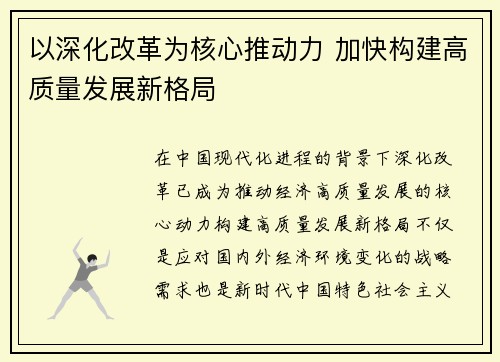 以深化改革为核心推动力 加快构建高质量发展新格局

在中国现代化进程的背景下深化改革已成为推动经济高质量发展的核心动力构建高质量发展新格局不仅是应对国内外经济环境变化的战略需求也是新时代中国特色社会主义